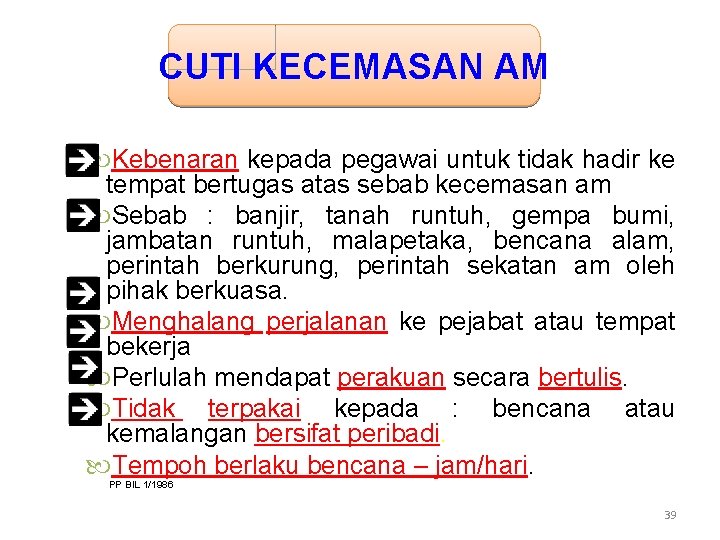 CUTI KECEMASAN AM

Kebenaran kepada pegawai untuk tidak hadir ke tempat bertugas atas sebab kecemasan am

Sebab : banjir, tanah runtuh, gempa bumi, jambatan runtuh, malapetaka, bencana alam, perintah berkurung, perintah sekatan am oleh pihak berkuasa.

Menghalang perjalanan ke pejabat atau tempat bekerja

Perlulah mendapat perakuan secara bertulis.

Tidak terpakai kepada : bencana atau kemalangan bersifat peribadi.

Tempoh berlaku bencana – jam/hari.

PP BIL 1/1986

39